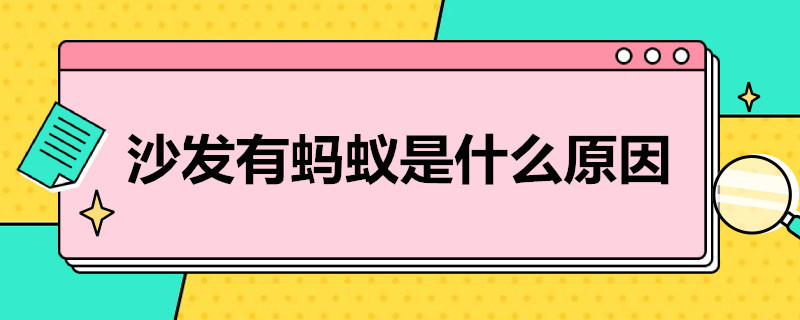 沙发有蚂蚁是什么原因